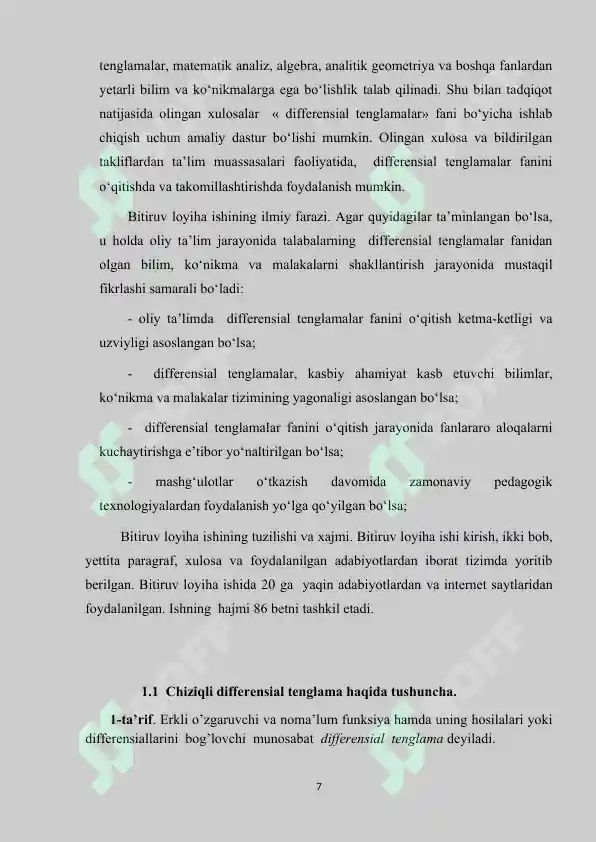 tenglamalar, matematik analiz, algebra, analitik geometriya va boshqa fanlardan yetarli bilim va ko‘nikmalarga ega bo‘lishlik talab qilinadi. Shu bilan tadqiqot natijasida olingan xulosalar « differensial tenglamalar» fani bo‘yicha ishlab chiqish uchun amaliy dastur bo‘lishi mumkin. Olingan xulosa va bildirilgan takliflardan ta’lim muassasalari faoliyatida, differensial tenglamalar fanini o‘qitishda va takomillashtirishda foydalanish mumkin.

Bitiruv loyiha ishining ilmiy farazi. Agar quyidagilar ta’minlangan bo‘lsa, u holda oliy ta’lim jarayonida talabalarning differensial tenglamalar fanidan olgan bilim, ko‘nikma va malakalarni shakllantirish jarayonida mustaqil fikrlashi samarali bo‘ladi:

- oliy ta’limda differensial tenglamalar fanini o‘qitish ketma-ketligi va uzviyligi asoslangan bo‘lsa;

- differensial tenglamalar, kasbiy ahamiyat kasb etuvchi bilimlar, ko‘nikma va malakalar tizimining yagonaligi asoslangan bo‘lsa;

- differensial tenglamalar fanini o‘qitish jarayonida fanlararo aloqalarni kuchaytirishga e’tibor yo‘naltirilgan bo‘lsa;

- mashg‘ulotlar o‘tkazish davomida zamonaviy pedagogik texnologiyalardan foydalanish yo‘lga qo‘yilgan bo‘lsa;

Bitiruv loyiha ishining tuzilishi va xajmi. Bitiruv loyiha ishi kirish, ikki bob, yettita paragraf, xulosa va foydalanilgan adabiyotlardan iborat tizimda yoritib berilgan. Bitiruv loyiha ishida 20 ga yaqin adabiyotlardan va internet saytlaridan foydalanilgan. Ishning hajmi 86 betni tashkil etadi.

1.1 Chiziqli differensial tenglama haqida tushuncha.

1-ta’rif. Erkli o’zgaruvchi va noma’lum funksiya hamda uning hosilalari yoki differensiallarini bog’lovchi munosabat differensial tenglama deyiladi.

7